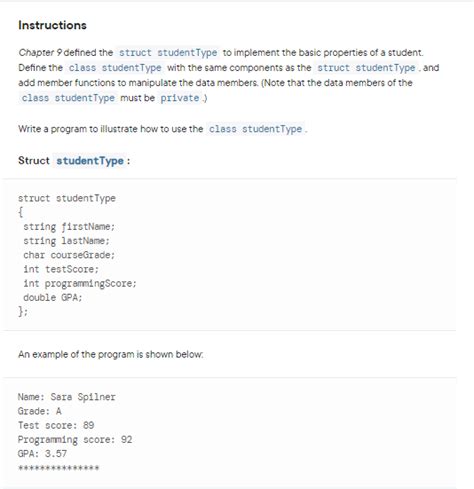 Instructions

Chapter 9 defined the struct studentType to implement the basic properties of a student. Define the class studentType with the same components as the struct studentType , and add member functions to manipulate the data members. (Note that the data members of the class studentType must be private .)

Write a program to illustrate how to use the class studentType .

Struct studentType :

struct studentType
{
 string firstName;
 string lastName;
 char courseGrade;
 int testScore;
 int programmingScore;
 double GPA;
};

An example of the program is shown below:

Name: Sara Spilner
Grade: A
Test score: 89
Programming score: 92
GPA: 3.57
***************